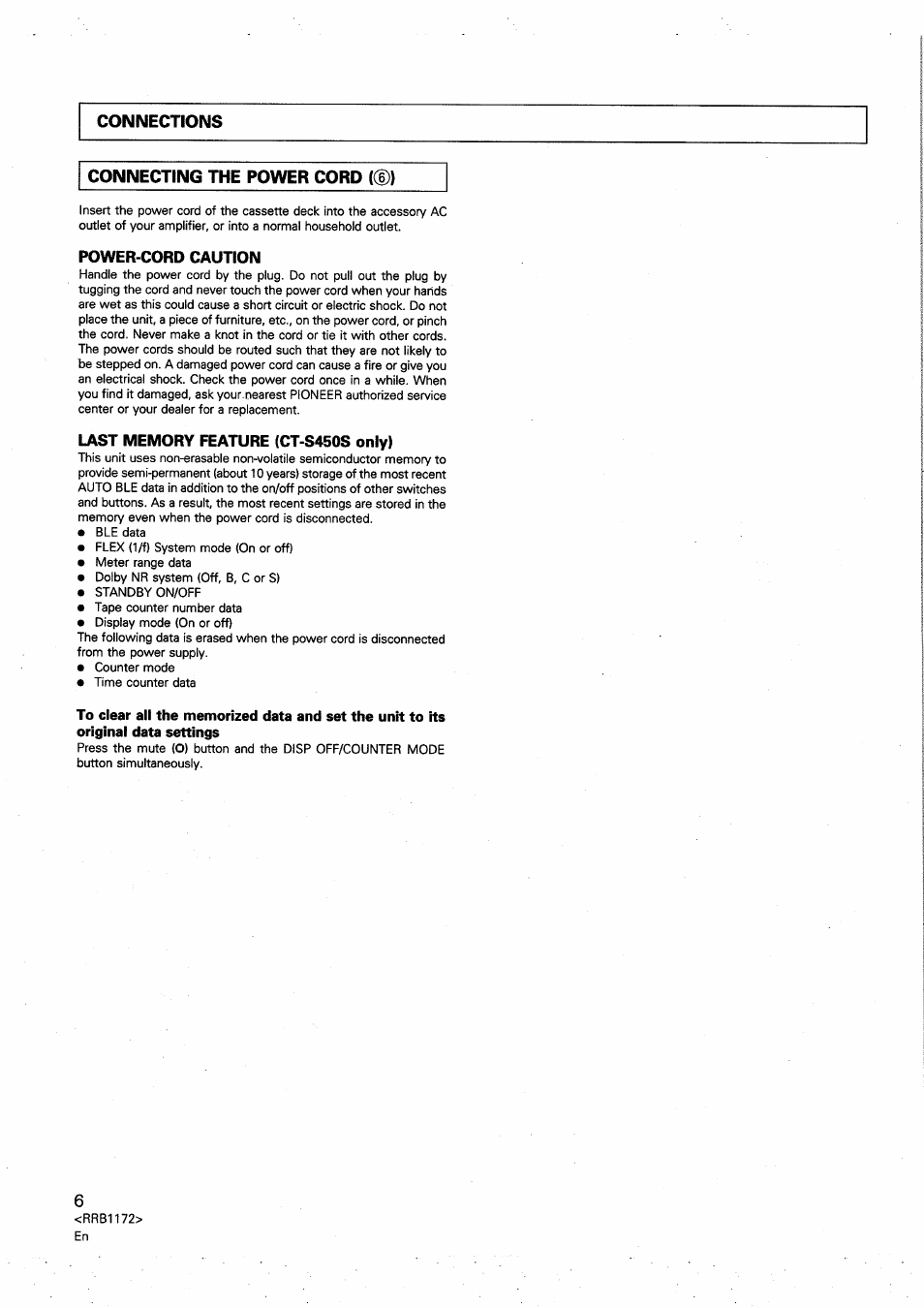 CONNECTIONS

CONNECTING THE POWER CORD (⑥)

Insert the power cord of the cassette deck into the accessory AC outlet of your amplifier, or into a normal household outlet.

POWER-CORD CAUTION
Handle the power cord by the plug. Do not pull out the plug by tugging the cord and never touch the power cord when your hands are wet as this could cause a short circuit or electric shock. Do not place the unit, a piece of furniture, etc., on the power cord, or pinch the cord. Never make a knot in the cord or tie it with other cords. The power cords should be routed such that they are not likely to be stepped on. A damaged power cord can cause a fire or give you an electrical shock. Check the power cord once in a while. When you find it damaged, ask your nearest PIONEER authorized service center or your dealer for a replacement.

LAST MEMORY FEATURE (CT-S450S only)
This unit uses non-erasable non-volatile semiconductor memory to provide semi-permanent (about 10 years) storage of the most recent AUTO BLE data in addition to the on/off positions of other switches and buttons. As a result, the most recent settings are stored in the memory even when the power cord is disconnected.
● BLE data
● FLEX (1/f) System mode (On or off)
● Meter range data
● Dolby NR system (Off, B, C or S)
● STANDBY ON/OFF
● Tape counter number data
● Display mode (On or off)
The following data is erased when the power cord is disconnected from the power supply.
● Counter mode
● Time counter data

To clear all the memorized data and set the unit to its original data settings
Press the mute (O) button and the DISP OFF/COUNTER MODE button simultaneously.

6
<RRB1172>
En